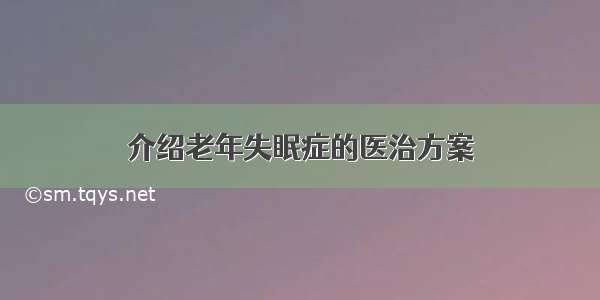 介绍老年失眠症的医治方案

©sm.tqys.net